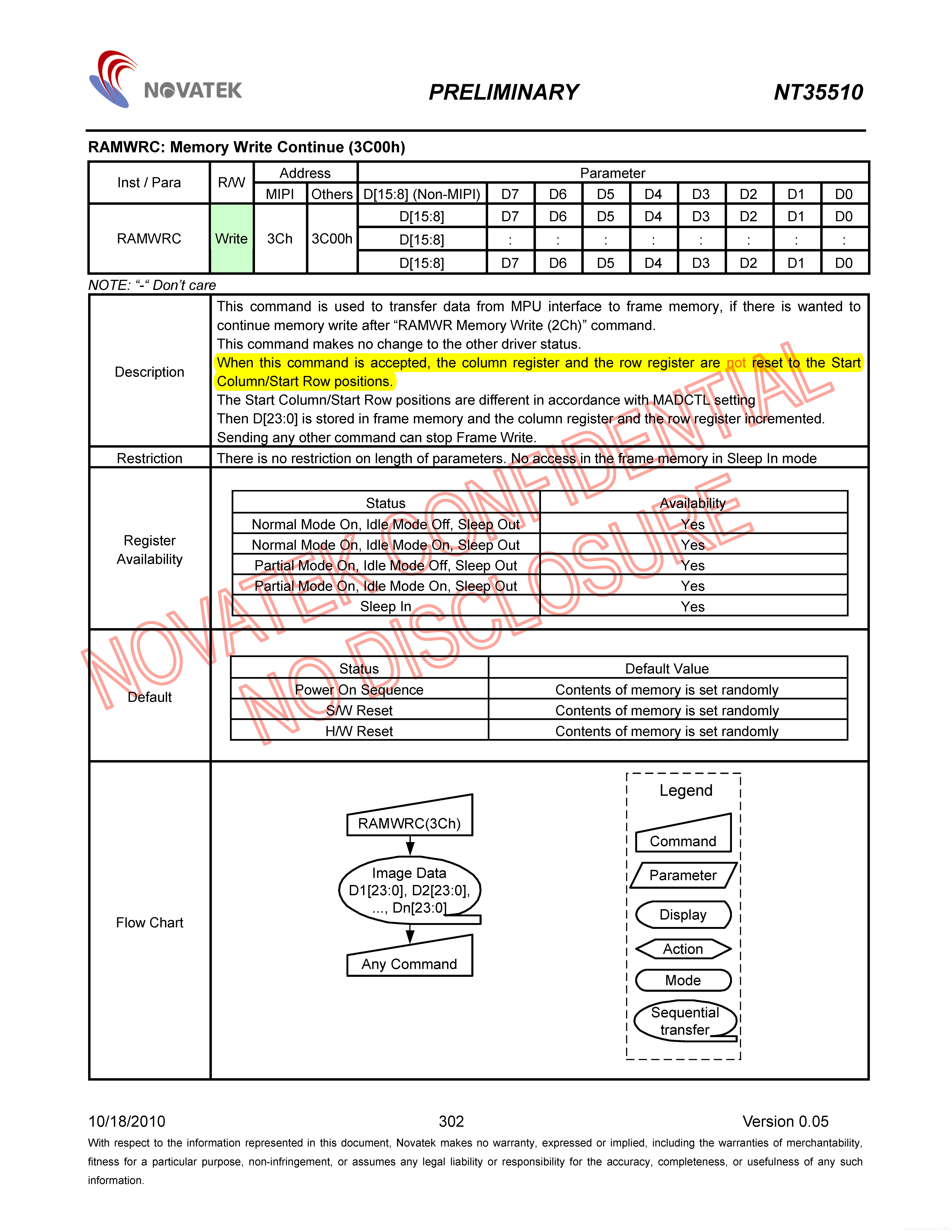 NOVATEK PRELIMINARY NT35510

RAMWRC: Memory Write Continue (3C00h)

| Inst / Para | R/W | Address MIPI | Address Others | Parameter D[15:8] (Non-MIPI) | D7 | D6 | D5 | D4 | D3 | D2 | D1 | D0 |
|---|---|---|---|---|---|---|---|---|---|---|---|---|
| RAMWRC | Write | 3Ch | 3C00h | D[15:8] | D7 | D6 | D5 | D4 | D3 | D2 | D1 | D0 |
| | | | | D[15:8] | : | : | : | : | : | : | : | : |
| | | | | D[15:8] | D7 | D6 | D5 | D4 | D3 | D2 | D1 | D0 |

NOTE: “-“ Don’t care

Description

This command is used to transfer data from MPU interface to frame memory, if there is wanted to continue memory write after “RAMWR Memory Write (2Ch)” command.
This command makes no change to the other driver status.
When this command is accepted, the column register and the row register are not reset to the Start Column/Start Row positions.
The Start Column/Start Row positions are different in accordance with MADCTL setting
Then D[23:0] is stored in frame memory and the column register and the row register incremented.
Sending any other command can stop Frame Write.

Restriction

There is no restriction on length of parameters. No access in the frame memory in Sleep In mode

Register Availability

| Status | Availability |
|---|---|
| Normal Mode On, Idle Mode Off, Sleep Out | Yes |
| Normal Mode On, Idle Mode On, Sleep Out | Yes |
| Partial Mode On, Idle Mode Off, Sleep Out | Yes |
| Partial Mode On, Idle Mode On, Sleep Out | Yes |
| Sleep In | Yes |

Default

| Status | Default Value |
|---|---|
| Power On Sequence | Contents of memory is set randomly |
| S/W Reset | Contents of memory is set randomly |
| H/W Reset | Contents of memory is set randomly |

Flow Chart

RAMWRC(3Ch)
Image Data D1[23:0], D2[23:0], ..., Dn[23:0]
Any Command

Legend
Command
Parameter
Display
Action
Mode
Sequential transfer

NOVATEK CONFIDENTIAL
NO DISCLOSURE

10/18/2010 302 Version 0.05

With respect to the information represented in this document, Novatek makes no warranty, expressed or implied, including the warranties of merchantability, fitness for a particular purpose, non-infringement, or assumes any legal liability or responsibility for the accuracy, completeness, or usefulness of any such information.